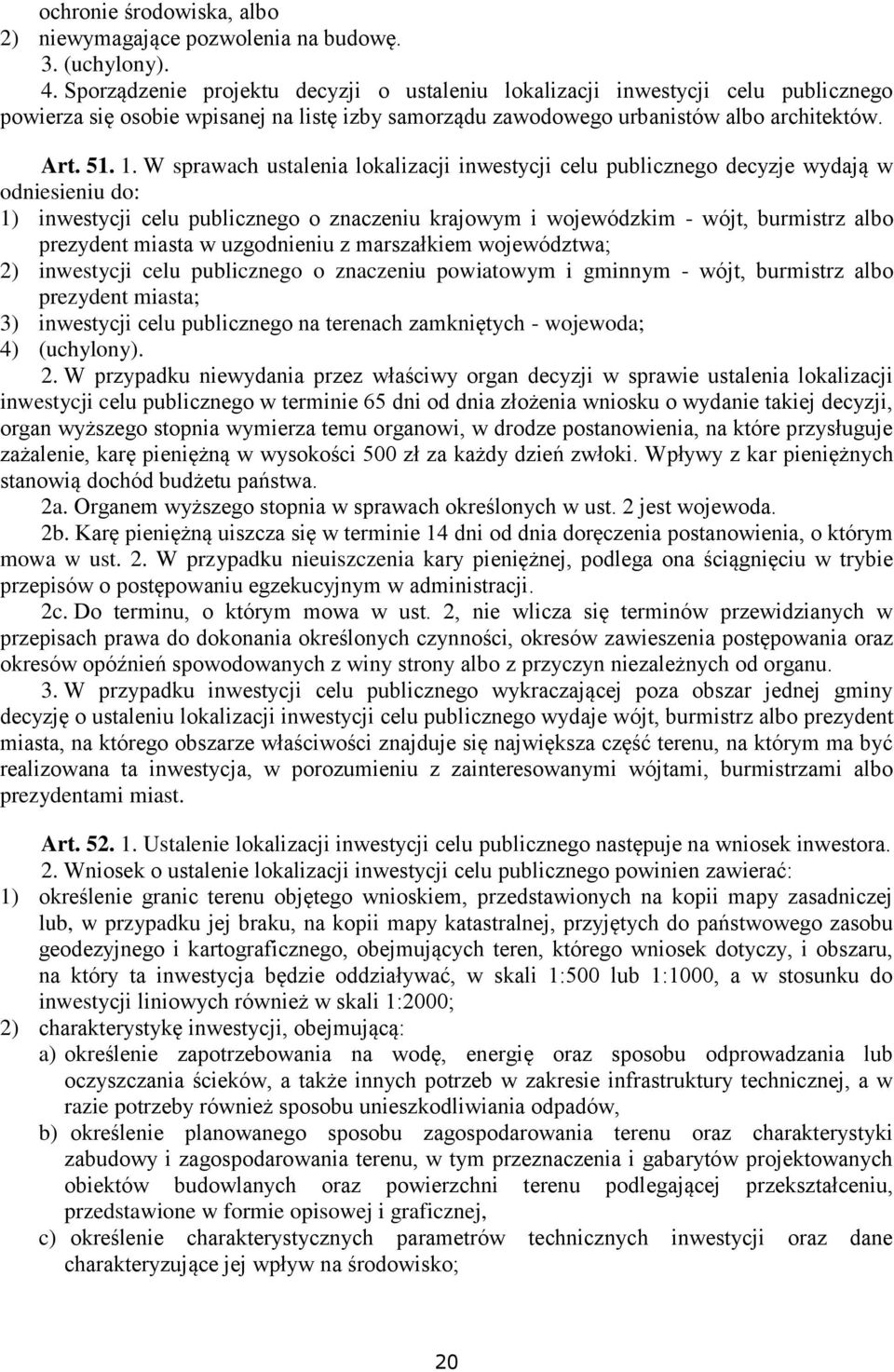 ochronie środowiska, albo
2) niewymagające pozwolenia na budowę.
3. (uchylony).
4. Sporządzenie projektu decyzji o ustaleniu lokalizacji inwestycji celu publicznego powierza się osobie wpisanej na listę izby samorządu zawodowego urbanistów albo architektów.

Art. 51. 1. W sprawach ustalenia lokalizacji inwestycji celu publicznego decyzje wydają w odniesieniu do:
1) inwestycji celu publicznego o znaczeniu krajowym i wojewódzkim - wójt, burmistrz albo prezydent miasta w uzgodnieniu z marszałkiem województwa;
2) inwestycji celu publicznego o znaczeniu powiatowym i gminnym - wójt, burmistrz albo prezydent miasta;
3) inwestycji celu publicznego na terenach zamkniętych - wojewoda;
4) (uchylony).
2. W przypadku niewydania przez właściwy organ decyzji w sprawie ustalenia lokalizacji inwestycji celu publicznego w terminie 65 dni od dnia złożenia wniosku o wydanie takiej decyzji, organ wyższego stopnia wymierza temu organowi, w drodze postanowienia, na które przysługuje zażalenie, karę pieniężną w wysokości 500 zł za każdy dzień zwłoki. Wpływy z kar pieniężnych stanowią dochód budżetu państwa.
2a. Organem wyższego stopnia w sprawach określonych w ust. 2 jest wojewoda.
2b. Karę pieniężną uiszcza się w terminie 14 dni od dnia doręczenia postanowienia, o którym mowa w ust. 2. W przypadku nieuiszczenia kary pieniężnej, podlega ona ściągnięciu w trybie przepisów o postępowaniu egzekucyjnym w administracji.
2c. Do terminu, o którym mowa w ust. 2, nie wlicza się terminów przewidzianych w przepisach prawa do dokonania określonych czynności, okresów zawieszenia postępowania oraz okresów opóźnień spowodowanych z winy strony albo z przyczyn niezależnych od organu.
3. W przypadku inwestycji celu publicznego wykraczającej poza obszar jednej gminy decyzję o ustaleniu lokalizacji inwestycji celu publicznego wydaje wójt, burmistrz albo prezydent miasta, na którego obszarze właściwości znajduje się największa część terenu, na którym ma być realizowana ta inwestycja, w porozumieniu z zainteresowanymi wójtami, burmistrzami albo prezydentami miast.

Art. 52. 1. Ustalenie lokalizacji inwestycji celu publicznego następuje na wniosek inwestora.
2. Wniosek o ustalenie lokalizacji inwestycji celu publicznego powinien zawierać:
1) określenie granic terenu objętego wnioskiem, przedstawionych na kopii mapy zasadniczej lub, w przypadku jej braku, na kopii mapy katastralnej, przyjętych do państwowego zasobu geodezyjnego i kartograficznego, obejmujących teren, którego wniosek dotyczy, i obszaru, na który ta inwestycja będzie oddziaływać, w skali 1:500 lub 1:1000, a w stosunku do inwestycji liniowych również w skali 1:2000;
2) charakterystykę inwestycji, obejmującą:
a) określenie zapotrzebowania na wodę, energię oraz sposobu odprowadzania lub oczyszczania ścieków, a także innych potrzeb w zakresie infrastruktury technicznej, a w razie potrzeby również sposobu unieszkodliwiania odpadów,
b) określenie planowanego sposobu zagospodarowania terenu oraz charakterystyki zabudowy i zagospodarowania terenu, w tym przeznaczenia i gabarytów projektowanych obiektów budowlanych oraz powierzchni terenu podlegającej przekształceniu, przedstawione w formie opisowej i graficznej,
c) określenie charakterystycznych parametrów technicznych inwestycji oraz dane charakteryzujące jej wpływ na środowisko;

20